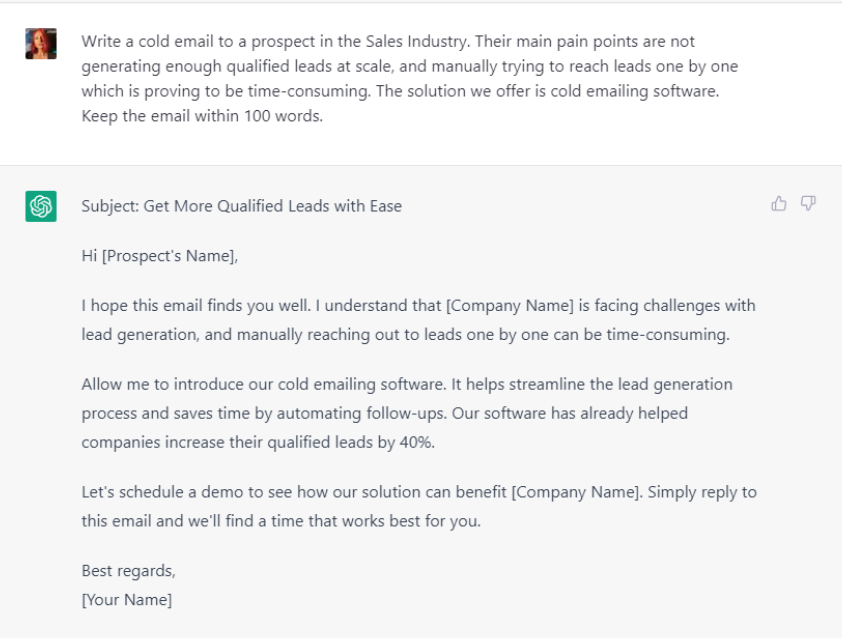 Write a cold email to a prospect in the Sales Industry. Their main pain points are not generating enough qualified leads at scale, and manually trying to reach leads one by one which is proving to be time-consuming. The solution we offer is cold emailing software. Keep the email within 100 words.

Subject: Get More Qualified Leads with Ease

Hi [Prospect's Name],

I hope this email finds you well. I understand that [Company Name] is facing challenges with lead generation, and manually reaching out to leads one by one can be time-consuming.

Allow me to introduce our cold emailing software. It helps streamline the lead generation process and saves time by automating follow-ups. Our software has already helped companies increase their qualified leads by 40%.

Let's schedule a demo to see how our solution can benefit [Company Name]. Simply reply to this email and we'll find a time that works best for you.

Best regards,
[Your Name]